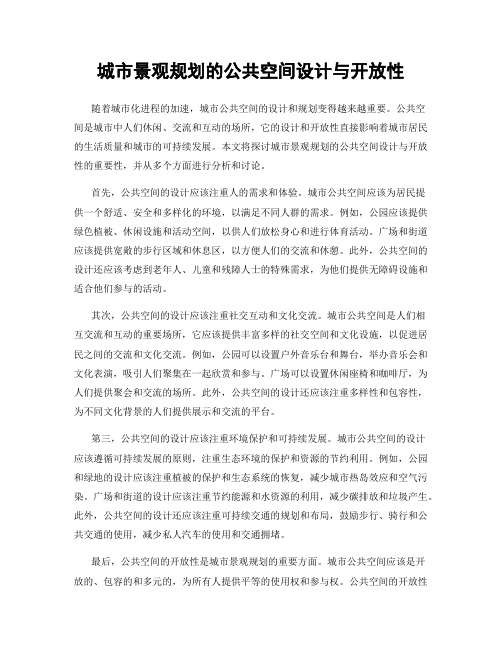 城市景观规划的公共空间设计与开放性

随着城市化进程的加速，城市公共空间的设计和规划变得越来越重要。公共空间是城市中人们休闲、交流和互动的场所，它的设计和开放性直接影响着城市居民的生活质量和城市的可持续发展。本文将探讨城市景观规划的公共空间设计与开放性的重要性，并从多个方面进行分析和讨论。

首先，公共空间的设计应该注重人的需求和体验。城市公共空间应该为居民提供一个舒适、安全和多样化的环境，以满足不同人群的需求。例如，公园应该提供绿色植被、休闲设施和活动空间，以供人们放松身心和进行体育活动。广场和街道应该提供宽敞的步行区域和休息区，以方便人们的交流和休憩。此外，公共空间的设计还应该考虑到老年人、儿童和残障人士的特殊需求，为他们提供无障碍设施和适合他们参与的活动。

其次，公共空间的设计应该注重社交互动和文化交流。城市公共空间是人们相互交流和互动的重要场所，它应该提供丰富多样的社交空间和文化设施，以促进居民之间的交流和文化交流。例如，公园可以设置户外音乐台和舞台，举办音乐会和文化表演，吸引人们聚集在一起欣赏和参与。广场可以设置休闲座椅和咖啡厅，为人们提供聚会和交流的场所。此外，公共空间的设计还应该注重多样性和包容性，为不同文化背景的人们提供展示和交流的平台。

第三，公共空间的设计应该注重环境保护和可持续发展。城市公共空间的设计应该遵循可持续发展的原则，注重生态环境的保护和资源的节约利用。例如，公园和绿地的设计应该注重植被的保护和生态系统的恢复，减少城市热岛效应和空气污染。广场和街道的设计应该注重节约能源和水资源的利用，减少碳排放和垃圾产生。此外，公共空间的设计还应该注重可持续交通的规划和布局，鼓励步行、骑行和公共交通的使用，减少私人汽车的使用和交通拥堵。

最后，公共空间的开放性是城市景观规划的重要方面。城市公共空间应该是开放的、包容的和多元的，为所有人提供平等的使用权和参与权。公共空间的开放性